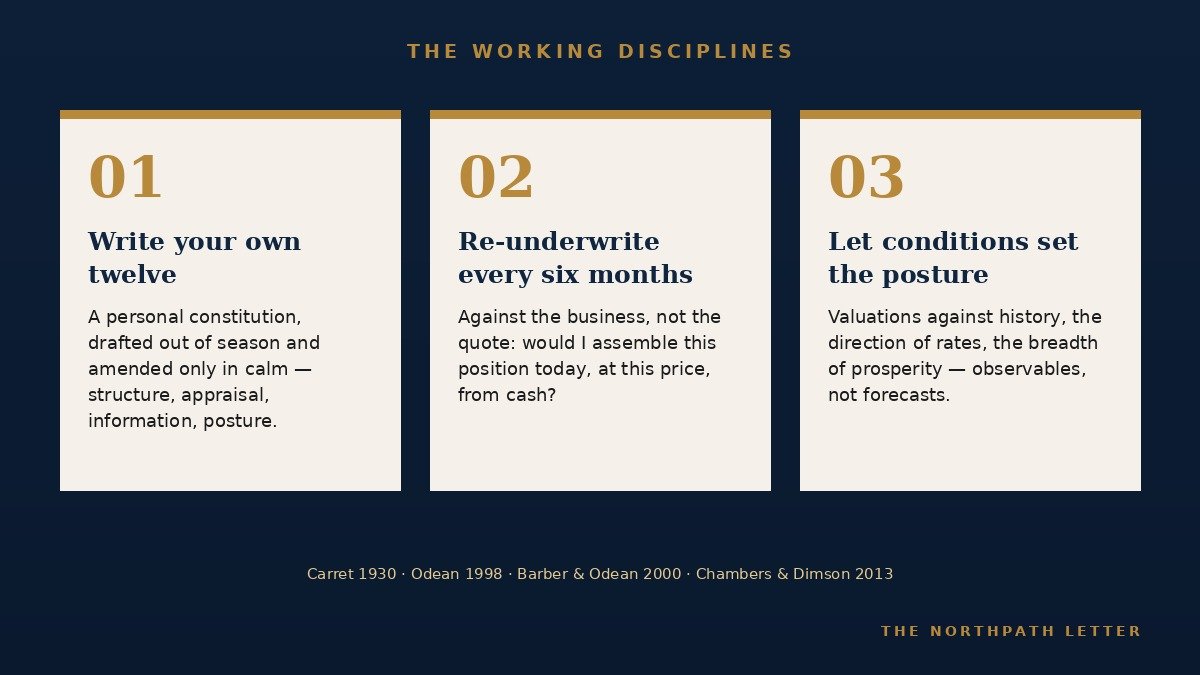 THE WORKING DISCIPLINES

01

Write your own twelve

A personal constitution, drafted out of season and amended only in calm — structure, appraisal, information, posture.

02

Re-underwrite every six months

Against the business, not the quote: would I assemble this position today, at this price, from cash?

03

Let conditions set the posture

Valuations against history, the direction of rates, the breadth of prosperity — observables, not forecasts.

Carret 1930 · Odean 1998 · Barber & Odean 2000 · Chambers & Dimson 2013

THE NORTHPATH LETTER